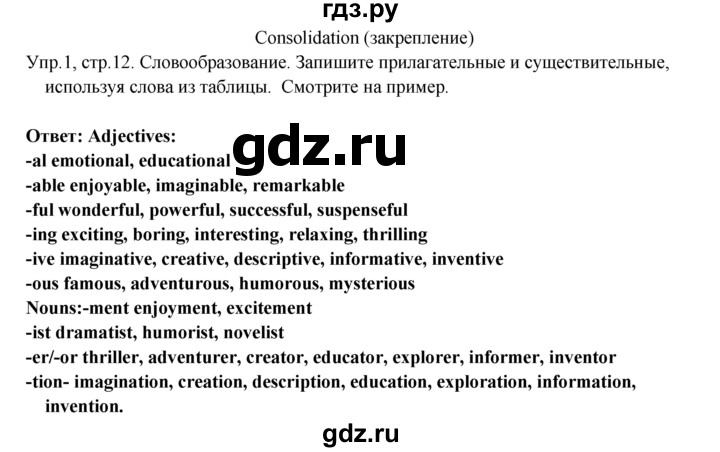 гдз.ру
Consolidation (закрепление)
Упр.1, стр.12. Словообразование. Запишите прилагательные и существительные, используя слова из таблицы. Смотрите на пример.

Ответ: Adjectives:
-al emotional, educational gdz.ru
-able enjoyable, imaginable, remarkable
-ful wonderful, powerful, successful, suspenseful
-ing exciting, boring, interesting, relaxing, thrilling
-ive imaginative, creative, descriptive, informative, inventive
-ous famous, adventurous, humorous, mysterious
Nouns:-ment enjoyment, excitement
-ist dramatist, humorist, novelist
-er/-or thriller, adventurer, creator, educator, explorer, informer, inventor
-tion- imagination, creation, description, education, exploration, information, invention.
gdz.ru